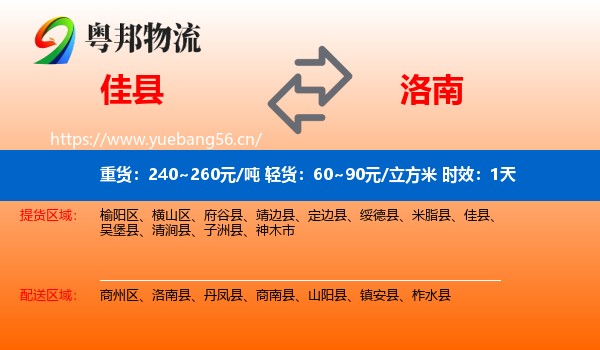 粤邦物流

佳县

洛南

https://www.yuebang56.cn/

重货：240~260元/吨 轻货：60~90元/立方米 时效：1天

提货区域：
榆阳区、横山区、府谷县、靖边县、定边县、绥德县、米脂县、佳县、吴堡县、清涧县、子洲县、神木市

配送区域：
商州区、洛南县、丹凤县、商南县、山阳县、镇安县、柞水县